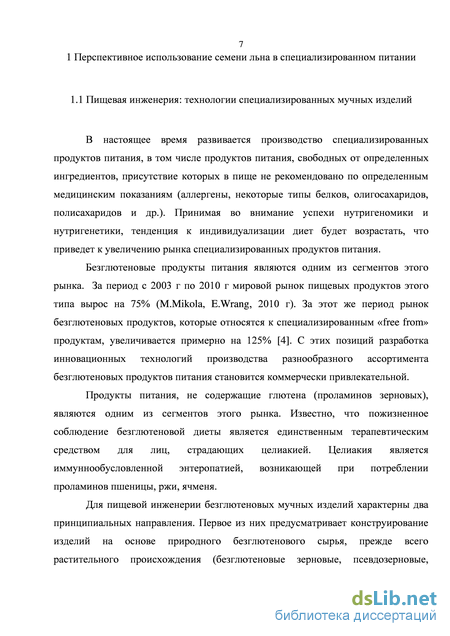 7

1 Перспективное использование семени льна в специализированном питании

1.1 Пищевая инженерия: технологии специализированных мучных изделий

В настоящее время развивается производство специализированных продуктов питания, в том числе продуктов питания, свободных от определенных ингредиентов, присутствие которых в пище не рекомендовано по определенным медицинским показаниям (аллергены, некоторые типы белков, олигосахаридов, полисахаридов и др.). Принимая во внимание успехи нутригеномики и нутригенетики, тенденция к индивидуализации диет будет возрастать, что приведет к увеличению рынка специализированных продуктов питания.

Безглютеновые продукты питания являются одним из сегментов этого рынка. За период с 2003 г по 2010 г мировой рынок пищевых продуктов этого типа вырос на 75% (M.Mikola, E.Wrang, 2010 г). За этот же период рынок безглютеновых продуктов, которые относятся к специализированным «free from» продуктам, увеличивается примерно на 125% [4]. С этих позиций разработка инновационных технологий производства разнообразного ассортимента безглютеновых продуктов питания становится коммерчески привлекательной.

Продукты питания, не содержащие глютена (проламинов зерновых), являются одним из сегментов этого рынка. Известно, что пожизненное соблюдение безглютеновой диеты является единственным терапевтическим средством для лиц, страдающих целиакией. Целиакия является иммуннообусловленной энтеропатией, возникающей при потреблении проламинов пшеницы, ржи, ячменя.

Для пищевой инженерии безглютеновых мучных изделий характерны два принципиальных направления. Первое из них предусматривает конструирование изделий на основе природного безглютенового сырья, прежде всего растительного происхождения (безглютеновые зерновые, псевдозерновые,

dsLib.net
библиотека диссертаций